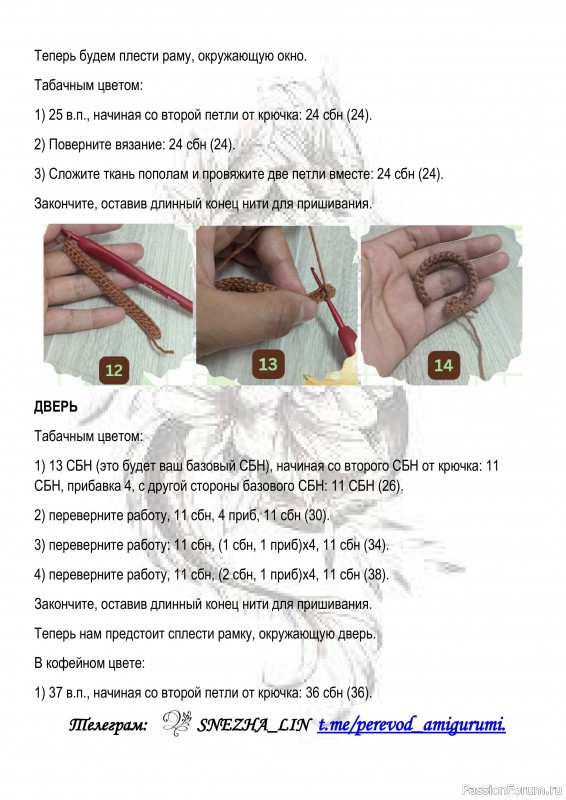 Теперь будем плести раму, окружающую окно.

Табачным цветом:

1) 25 в.п., начиная со второй петли от крючка: 24 сбн (24).

2) Поверните вязание: 24 сбн (24).

3) Сложите ткань пополам и провяжите две петли вместе: 24 сбн (24).

Закончите, оставив длинный конец нити для пришивания.

12

13

14

ДВЕРЬ

Табачным цветом:

1) 13 СБН (это будет ваш базовый СБН), начиная со второго СБН от крючка: 11 СБН, прибавка 4, с другой стороны базового СБН: 11 СБН (26).

2) переверните работу, 11 сбн, 4 приб, 11 сбн (30).

3) переверните работу: 11 сбн, (1 сбн, 1 приб)х4, 11 сбн (34).

4) переверните работу, 11 сбн, (2 сбн, 1 приб)х4, 11 сбн (38).

Закончите, оставив длинный конец нити для пришивания.

Теперь нам предстоит сплести рамку, окружающую дверь.

В кофейном цвете:

1) 37 в.п., начиная со второй петли от крючка: 36 сбн (36).

Телеграм: SNEZHA_LIN t.me/perevod_amigurumi.

PassionForum.ru